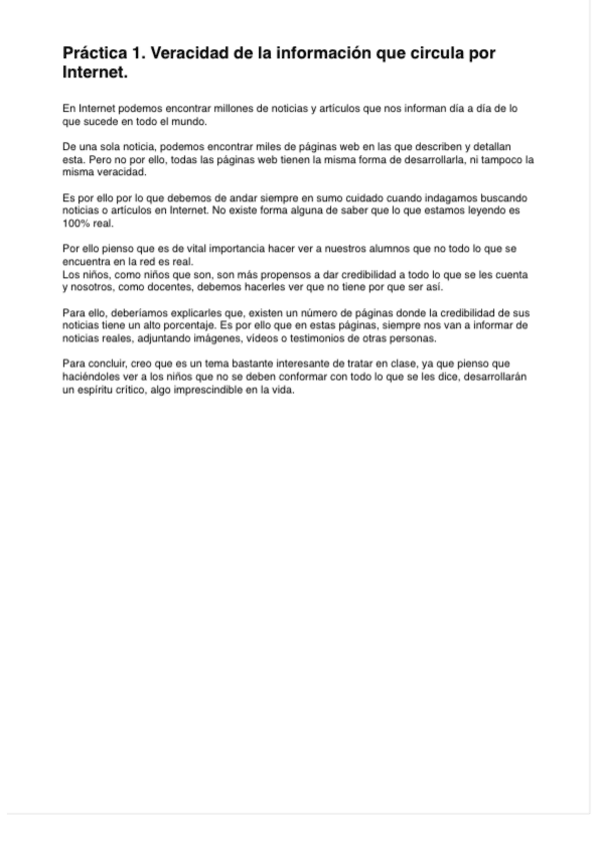 Práctica 1. Veracidad de la información que circula por Internet.

En Internet podemos encontrar millones de noticias y artículos que nos informan día a día de lo que sucede en todo el mundo.

De una sola noticia, podemos encontrar miles de páginas web en las que describen y detallan esta. Pero no por ello, todas las páginas web tienen la misma forma de desarrollarla, ni tampoco la misma veracidad.

Es por ello por lo que debemos de andar siempre en sumo cuidado cuando indagamos buscando noticias o artículos en Internet. No existe forma alguna de saber que lo que estamos leyendo es 100% real.

Por ello pienso que es de vital importancia hacer ver a nuestros alumnos que no todo lo que se encuentra en la red es real.
Los niños, como niños que son, son más propensos a dar credibilidad a todo lo que se les cuenta y nosotros, como docentes, debemos hacerles ver que no tiene por que ser así.

Para ello, deberíamos explicarles que, existen un número de páginas donde la credibilidad de sus noticias tiene un alto porcentaje. Es por ello que en estas páginas, siempre nos van a informar de noticias reales, adjuntando imágenes, videos o testimonios de otras personas.

Para concluir, creo que es un tema bastante interesante de tratar en clase, ya que pienso que haciéndoles ver a los niños que no se deben conformar con todo lo que se les dice, desarrollarán un espíritu crítico, algo imprescindible en la vida.